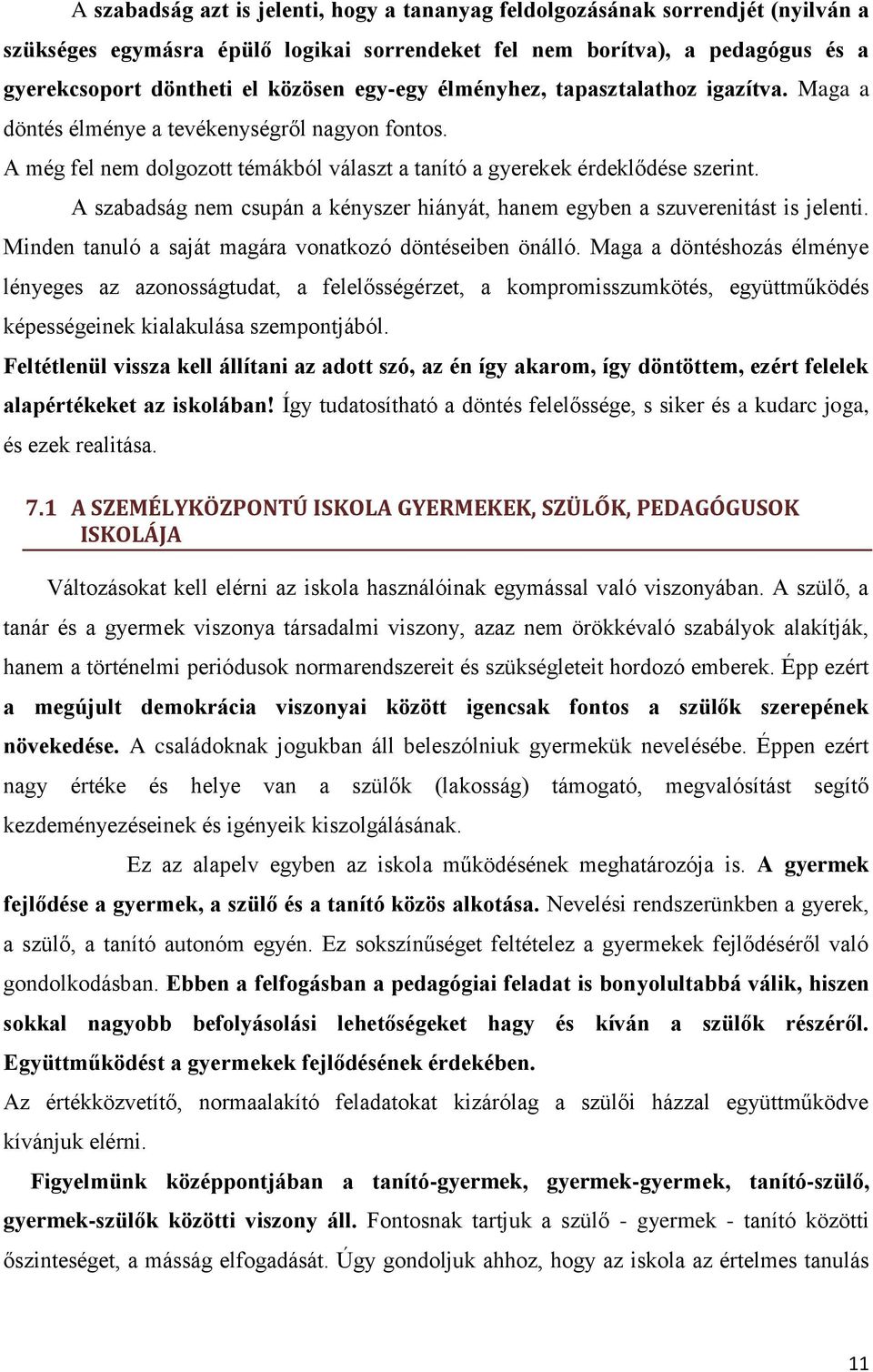 A szabadság azt is jelenti, hogy a tananyag feldolgozásának sorrendjét (nyilván a szükséges egymásra épülő logikai sorrendeket fel nem borítva), a pedagógus és a gyerekcsoport döntheti el közösen egy-egy élményhez, tapasztalathoz igazítva. Maga a döntés élménye a tevékenységről nagyon fontos.

A még fel nem dolgozott témákból választ a tanító a gyerekek érdeklődése szerint.

A szabadság nem csupán a kényszer hiányát, hanem egyben a szuverenitást is jelenti. Minden tanuló a saját magára vonatkozó döntéseiben önálló. Maga a döntéshozás élménye lényeges az azonosságtudat, a felelősségérzet, a kompromisszumkötés, együttműködés képességeinek kialakulása szempontjából.

Feltétlenül vissza kell állítani az adott szó, az én így akarom, így döntöttem, ezért felelek alapértékeket az iskolában! Így tudatosítható a döntés felelőssége, s siker és a kudarc joga, és ezek realitása.

7.1 A SZEMÉLYKÖZPONTÚ ISKOLA GYERMEKEK, SZÜLŐK, PEDAGÓGUSOK ISKOLÁJA

Változásokat kell elérni az iskola használóinak egymással való viszonyában. A szülő, a tanár és a gyermek viszonya társadalmi viszony, azaz nem örökkévaló szabályok alakítják, hanem a történelmi periódusok normarendszereit és szükségleteit hordozó emberek. Épp ezért a megújult demokrácia viszonyai között igencsak fontos a szülők szerepének növekedése. A családoknak jogukban áll beleszólniuk gyermekük nevelésébe. Éppen ezért nagy értéke és helye van a szülők (lakosság) támogató, megvalósítást segítő kezdeményezéseinek és igényeik kiszolgálásának.

Ez az alapelv egyben az iskola működésének meghatározója is. A gyermek fejlődése a gyermek, a szülő és a tanító közös alkotása. Nevelési rendszerünkben a gyerek, a szülő, a tanító autonóm egyén. Ez sokszínűséget feltételez a gyermekek fejlődéséről való gondolkodásban. Ebben a felfogásban a pedagógiai feladat is bonyolultabbá válik, hiszen sokkal nagyobb befolyásolási lehetőségeket hagy és kíván a szülők részéről. Együttműködést a gyermekek fejlődésének érdekében.

Az értékközvetítő, normaalakító feladatokat kizárólag a szülői házzal együttműködve kívánjuk elérni.

Figyelmünk középpontjában a tanító-gyermek, gyermek-gyermek, tanító-szülő, gyermek-szülők közötti viszony áll. Fontosnak tartjuk a szülő - gyermek - tanító közötti őszinteséget, a másság elfogadását. Úgy gondoljuk ahhoz, hogy az iskola az értelmes tanulás

11